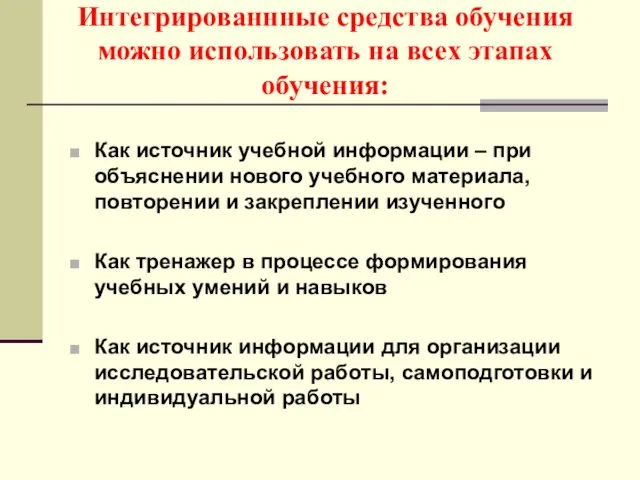 Интегрированнные средства обучения можно использовать на всех этапах обучения:

Как источник учебной информации – при объяснении нового учебного материала, повторении и закреплении изученного

Как тренажер в процессе формирования учебных умений и навыков

Как источник информации для организации исследовательской работы, самоподготовки и индивидуальной работы